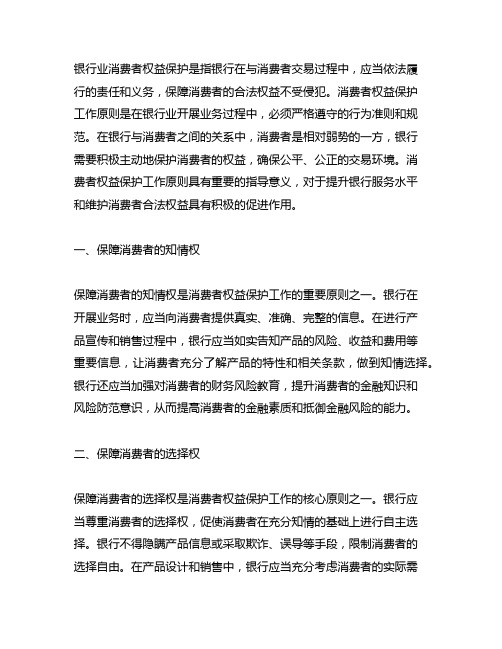 银行业消费者权益保护是指银行在与消费者交易过程中，应当依法履行的责任和义务，保障消费者的合法权益不受侵犯。消费者权益保护工作原则是在银行业开展业务过程中，必须严格遵守的行为准则和规范。在银行与消费者之间的关系中，消费者是相对弱势的一方，银行需要积极主动地保护消费者的权益，确保公平、公正的交易环境。消费者权益保护工作原则具有重要的指导意义，对于提升银行服务水平和维护消费者合法权益具有积极的促进作用。

一、保障消费者的知情权

保障消费者的知情权是消费者权益保护工作的重要原则之一。银行在开展业务时，应当向消费者提供真实、准确、完整的信息。在进行产品宣传和销售过程中，银行应当如实告知产品的风险、收益和费用等重要信息，让消费者充分了解产品的特性和相关条款，做到知情选择。银行还应当加强对消费者的财务风险教育，提升消费者的金融知识和风险防范意识，从而提高消费者的金融素质和抵御金融风险的能力。

二、保障消费者的选择权

保障消费者的选择权是消费者权益保护工作的核心原则之一。银行应当尊重消费者的选择权，促使消费者在充分知情的基础上进行自主选择。银行不得隐瞒产品信息或采取欺诈、误导等手段，限制消费者的选择自由。在产品设计和销售中，银行应当充分考虑消费者的实际需